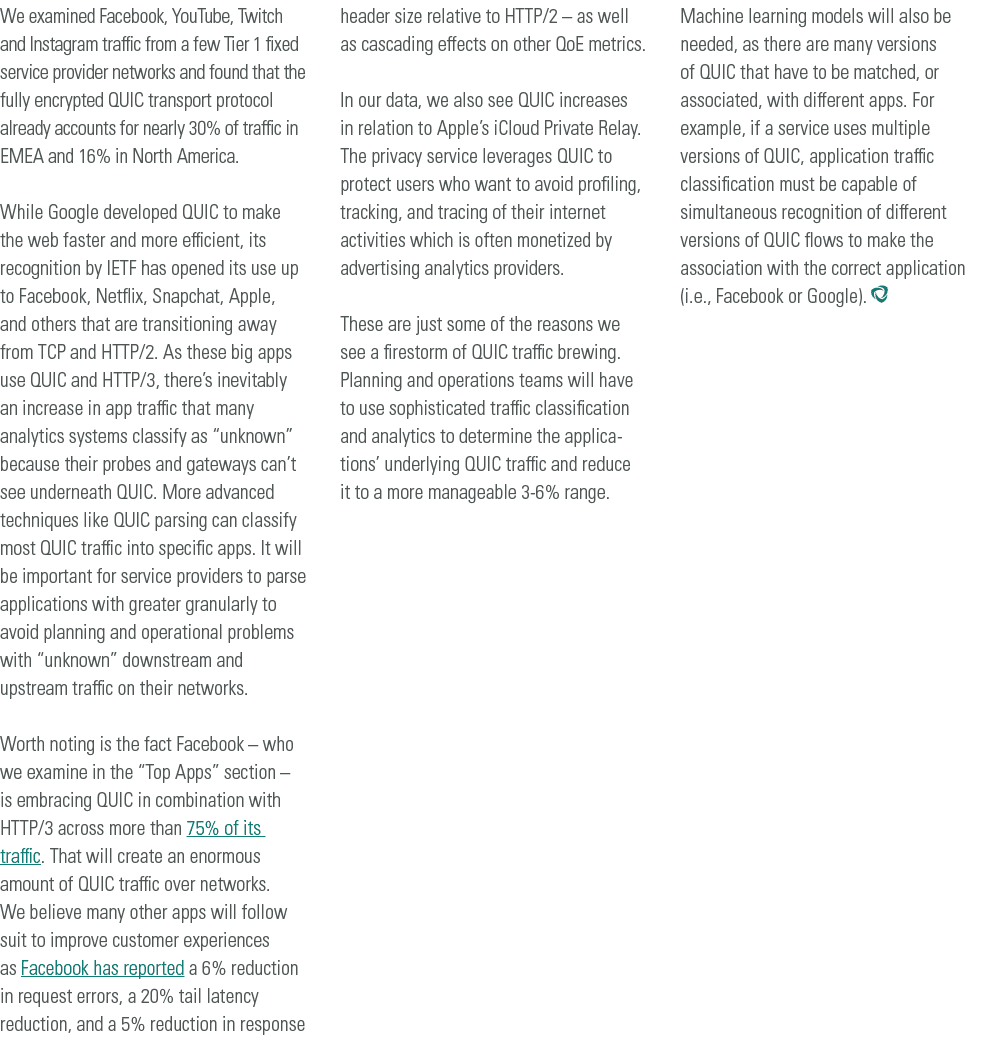 We examined Facebook, YouTube, Twitch and Instagram traffic from a few Tier 1 fixed service provider networks and found that the fully encrypted QUIC transport protocol already accounts for nearly 30% of traffic in EMEA and 16% in North America.

While Google developed QUIC to make the web faster and more efficient, its recognition by IETF has opened its use up to Facebook, Netflix, Snapchat, Apple, and others that are transitioning away from TCP and HTTP/2. As these big apps use QUIC and HTTP/3, there's inevitably an increase in app traffic that many analytics systems classify as "unknown" because their probes and gateways can't see underneath QUIC. More advanced techniques like QUIC parsing can classify most QUIC traffic into specific apps. It will be important for service providers to parse applications with greater granularly to avoid planning and operational problems with "unknown" downstream and upstream traffic on their networks.

Worth noting is the fact Facebook – who we examine in the "Top Apps" section – is embracing QUIC in combination with HTTP/3 across more than 75% of its traffic. That will create an enormous amount of QUIC traffic over networks. We believe many other apps will follow suit to improve customer experiences as Facebook has reported a 6% reduction in request errors, a 20% tail latency reduction, and a 5% reduction in response header size relative to HTTP/2 – as well as cascading effects on other QoE metrics.

In our data, we also see QUIC increases in relation to Apple's iCloud Private Relay. The privacy service leverages QUIC to protect users who want to avoid profiling, tracking, and tracing of their internet activities which is often monetized by advertising analytics providers.

These are just some of the reasons we see a firestorm of QUIC traffic brewing. Planning and operations teams will have to use sophisticated traffic classification and analytics to determine the applications' underlying QUIC traffic and reduce it to a more manageable 3-6% range.

Machine learning models will also be needed, as there are many versions of QUIC that have to be matched, or associated, with different apps. For example, if a service uses multiple versions of QUIC, application traffic classification must be capable of simultaneous recognition of different versions of QUIC flows to make the association with the correct application (i.e., Facebook or Google).